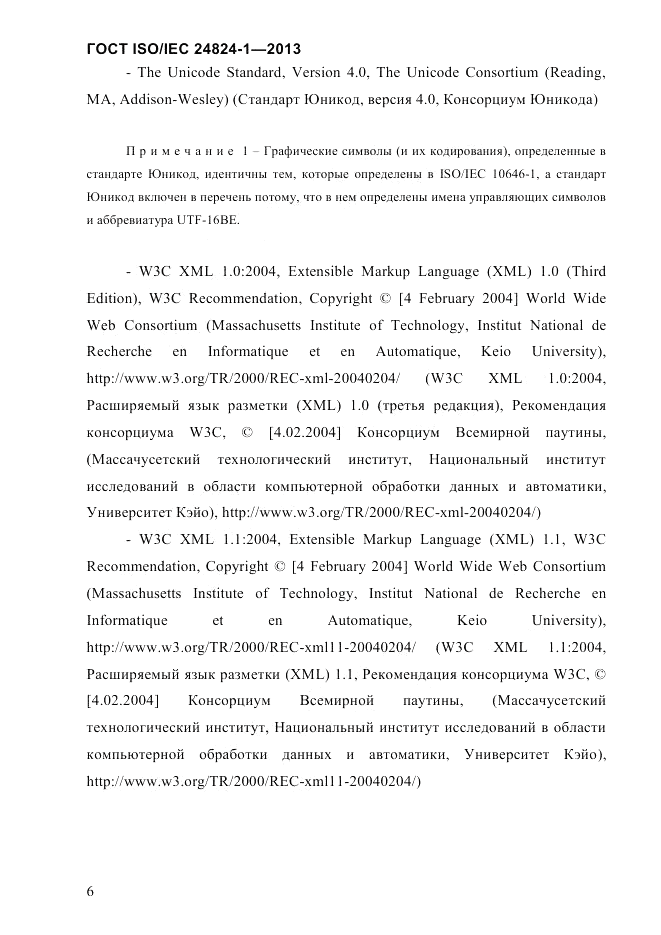 ГОСТ ISO/IEC 24824-1—2013

- The Unicode Standard, Version 4.0, The Unicode Consortium (Reading, MA, Addison-Wesley) (Стандарт Юникод, версия 4.0, Консорциум Юникода)

Примечание 1 – Графические символы (и их кодирования), определенные в стандарте Юникод, идентичны тем, которые определены в ISO/IEC 10646-1, а стандарт Юникод включен в перечень потому, что в нем определены имена управляющих символов и аббревиатура UTF-16BE.

- W3C XML 1.0:2004, Extensible Markup Language (XML) 1.0 (Third Edition), W3C Recommendation, Copyright © [4 February 2004] World Wide Web Consortium (Massachusetts Institute of Technology, Institut National de Recherche en Informatique et en Automatique, Keio University), http://www.w3.org/TR/2000/REC-xml-20040204/ (W3C XML 1.0:2004, Расширяемый язык разметки (XML) 1.0 (третья редакция), Рекомендация консорциума W3C, © [4.02.2004] Консорциум Всемирной паутины, (Массачусетский технологический институт, Национальный институт исследований в области компьютерной обработки данных и автоматики, Университет Кэйо), http://www.w3.org/TR/2000/REC-xml-20040204/)

- W3C XML 1.1:2004, Extensible Markup Language (XML) 1.1, W3C Recommendation, Copyright © [4 February 2004] World Wide Web Consortium (Massachusetts Institute of Technology, Institut National de Recherche en Informatique et en Automatique, Keio University), http://www.w3.org/TR/2000/REC-xml11-20040204/ (W3C XML 1.1:2004, Расширяемый язык разметки (XML) 1.1, Рекомендация консорциума W3C, © [4.02.2004] Консорциум Всемирной паутины, (Массачусетский технологический институт, Национальный институт исследований в области компьютерной обработки данных и автоматики, Университет Кэйо), http://www.w3.org/TR/2000/REC-xml11-20040204/)

6